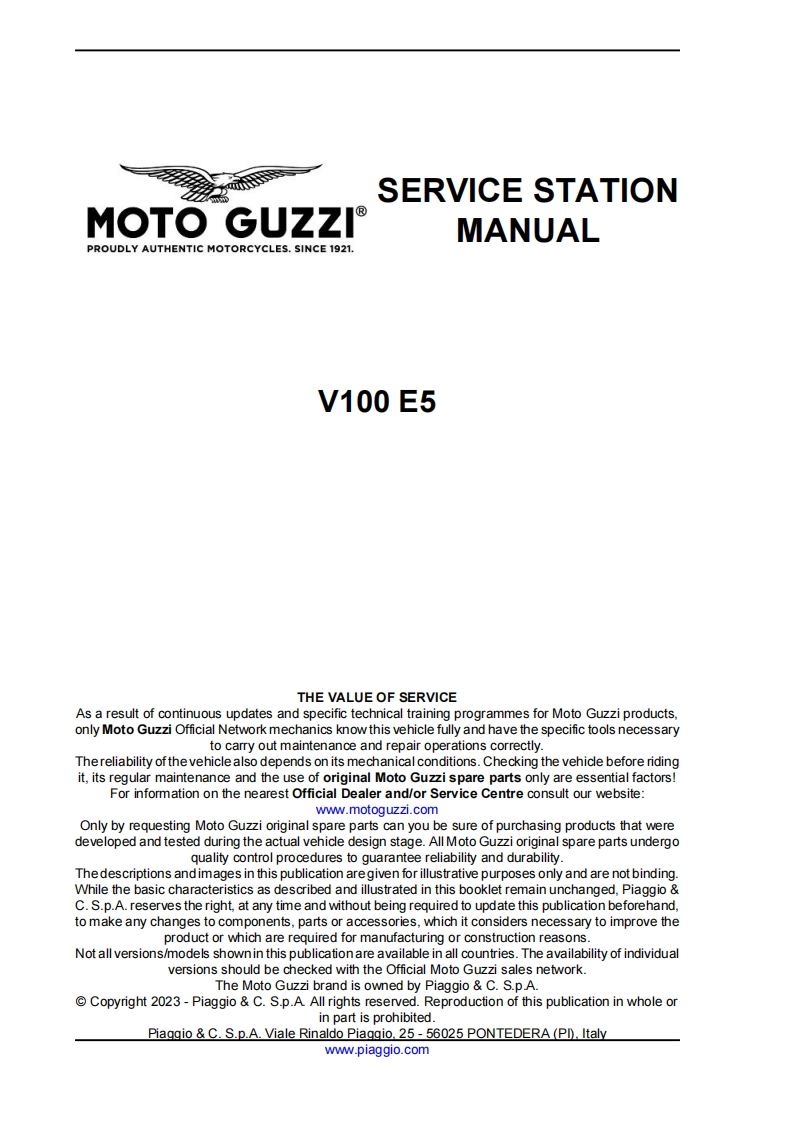 MOTO GUZZI®
PROUDLY AUTHENTIC MOTORCYCLES. SINCE 1921.

SERVICE STATION MANUAL

V100 E5

THE VALUE OF SERVICE
As a result of continuous updates and specific technical training programmes for Moto Guzzi products, only Moto Guzzi Official Network mechanics know this vehicle fully and have the specific tools necessary to carry out maintenance and repair operations correctly.
The reliability of the vehicle also depends on its mechanical conditions. Checking the vehicle before riding it, its regular maintenance and the use of original Moto Guzzi spare parts only are essential factors!
For information on the nearest Official Dealer and/or Service Centre consult our website:
www.motoguzzi.com
Only by requesting Moto Guzzi original spare parts can you be sure of purchasing products that were developed and tested during the actual vehicle design stage. All Moto Guzzi original spare parts undergo quality control procedures to guarantee reliability and durability.
The descriptions and images in this publication are given for illustrative purposes only and are not binding. While the basic characteristics as described and illustrated in this booklet remain unchanged, Piaggio & C. S.p.A. reserves the right, at any time and without being required to update this publication beforehand, to make any changes to components, parts or accessories, which it considers necessary to improve the product or which are required for manufacturing or construction reasons.
Not all versions/models shown in this publication are available in all countries. The availability of individual versions should be checked with the Official Moto Guzzi sales network.
The Moto Guzzi brand is owned by Piaggio & C. S.p.A.
© Copyright 2023 - Piaggio & C. S.p.A. All rights reserved. Reproduction of this publication in whole or in part is prohibited.
Piaggio & C. S.p.A. Viale Rinaldo Piaggio, 25 - 56025 PONTEDERA (PI), Italy
www.piaggio.com